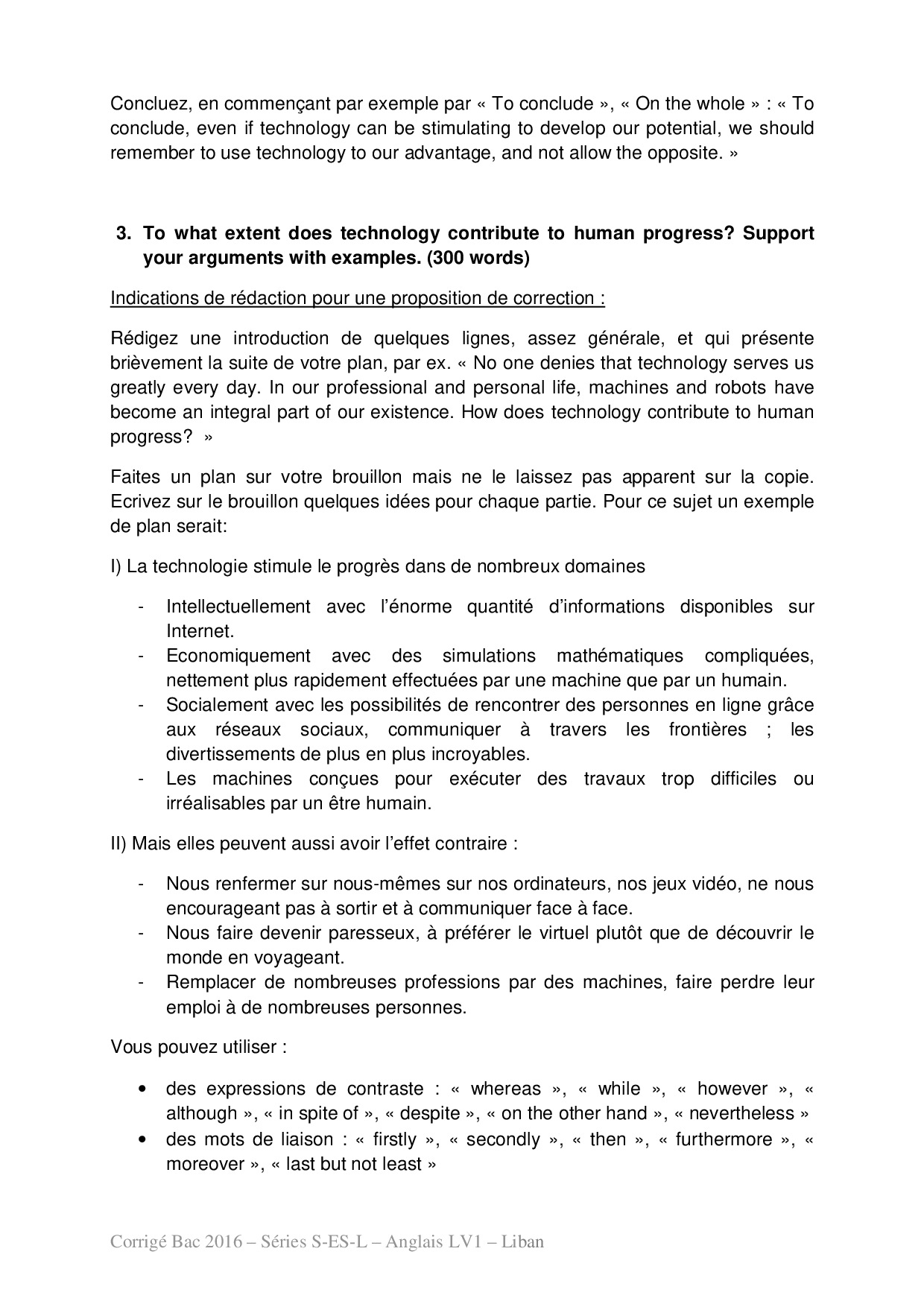 Concluez, en commençant par exemple par « To conclude », « On the whole » : « To conclude, even if technology can be stimulating to develop our potential, we should remember to use technology to our advantage, and not allow the opposite. »

3. To what extent does technology contribute to human progress? Support your arguments with examples. (300 words)

Indications de rédaction pour une proposition de correction :

Rédigez une introduction de quelques lignes, assez générale, et qui présente brièvement la suite de votre plan, par ex. « No one denies that technology serves us greatly every day. In our professional and personal life, machines and robots have become an integral part of our existence. How does technology contribute to human progress? »

Faites un plan sur votre brouillon mais ne le laissez pas apparent sur la copie. Ecrivez sur le brouillon quelques idées pour chaque partie. Pour ce sujet un exemple de plan serait:

I) La technologie stimule le progrès dans de nombreux domaines

- Intellectuellement avec l'énorme quantité d'informations disponibles sur Internet.
- Economiquement avec des simulations mathématiques compliquées, nettement plus rapidement effectuées par une machine que par un humain.
- Socialement avec les possibilités de rencontrer des personnes en ligne grâce aux réseaux sociaux, communiquer à travers les frontières ; les divertissements de plus en plus incroyables.
- Les machines conçues pour exécuter des travaux trop difficiles ou irréalisables par un être humain.

II) Mais elles peuvent aussi avoir l'effet contraire :

- Nous renfermer sur nous-mêmes sur nos ordinateurs, nos jeux vidéo, ne nous encourageant pas à sortir et à communiquer face à face.
- Nous faire devenir paresseux, à préférer le virtuel plutôt que de découvrir le monde en voyageant.
- Remplacer de nombreuses professions par des machines, faire perdre leur emploi à de nombreuses personnes.

Vous pouvez utiliser :

• des expressions de contraste : « whereas », « while », « however », « although », « in spite of », « despite », « on the other hand », « nevertheless »
• des mots de liaison : « firstly », « secondly », « then », « furthermore », « moreover », « last but not least »

Corrigé Bac 2016 – Séries S-ES-L – Anglais LV1 – Liban